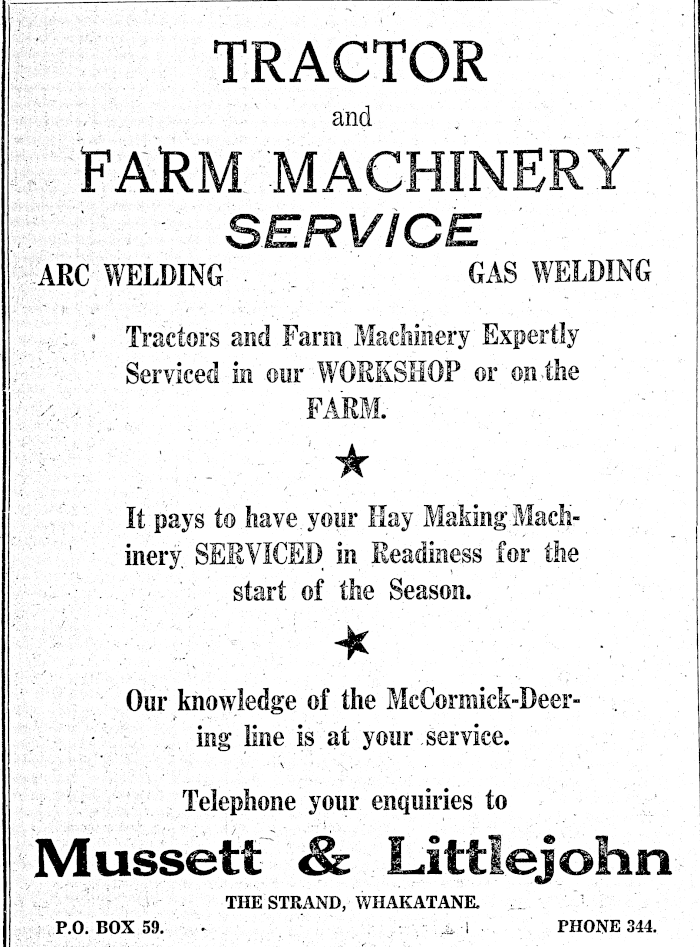 TRACTOR

and

FARM MACHINERY

SERVICE

ARC WELDING

GAS WELDING

Tractors and Farm Machinery Expertly Serviced in our WORKSHOP or on the FARM.

★

It pays to have your Hay Making Machinery SERVICED in Readiness for the start of the Season.

★

Our knowledge of the McCormick-Deering line is at your service.

Telephone your enquiries to

Mussett & Littlejohn

THE STRAND, WHAKATANE.

P.O. BOX 59.

PHONE 344.